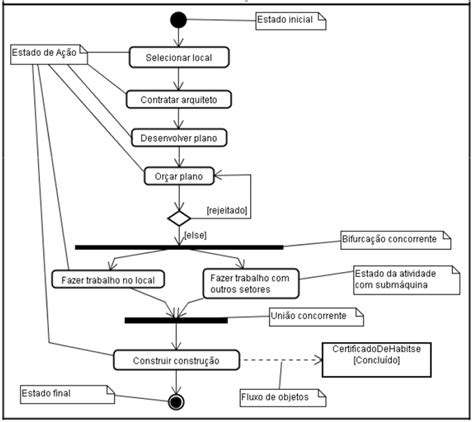 Estado inicial

Estado de Ação

Selecionar local

Contratar arquiteto

Desenvolver plano

Orçar plano

[rejeitado]

[else]

Bifurcação concorrente

Fazer trabalho no local

Fazer trabalho com outros setores

Estado da atividade com submáquina

União concorrente

Construir construção

CertificadoDeHabitse [Concluído]

Estado final

Fluxo de objetos